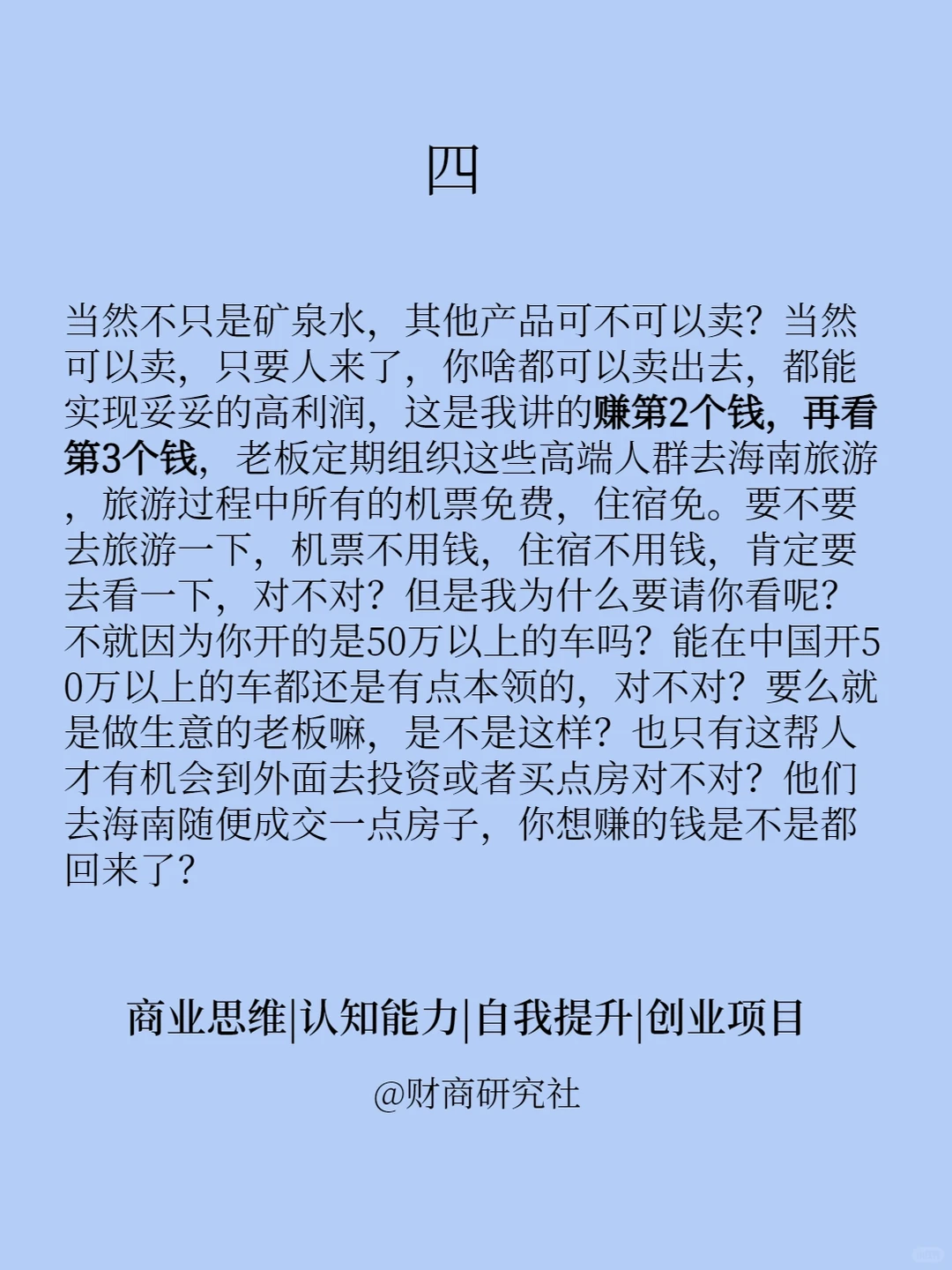 四

当然不只是矿泉水，其他产品可不可以卖？当然可以卖，只要人来了，你啥都可以卖出去，都能实现妥妥的高利润，这是我讲的赚第2个钱，再看第3个钱，老板定期组织这些高端人群去海南旅游，旅游过程中所有的机票免费，住宿免。要不要去旅游一下，机票不用钱，住宿不用钱，肯定要去看一下，对不对？但是我为什么要请你看呢？不就因为你开的是50万以上的车吗？能在中国开50万以上的车都还是有点本领的，对不对？要么就是做生意的老板嘛，是不是这样？也只有这帮人才有机会到外面去投资或者买点房对不对？他们去海南随便成交一点房子，你想赚的钱是不是都回来了？

商业思维|认知能力|自我提升|创业项目

@财商研究社